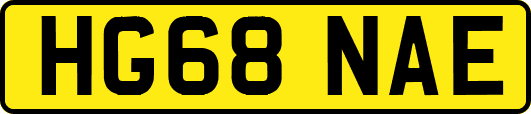 HG68 NAE